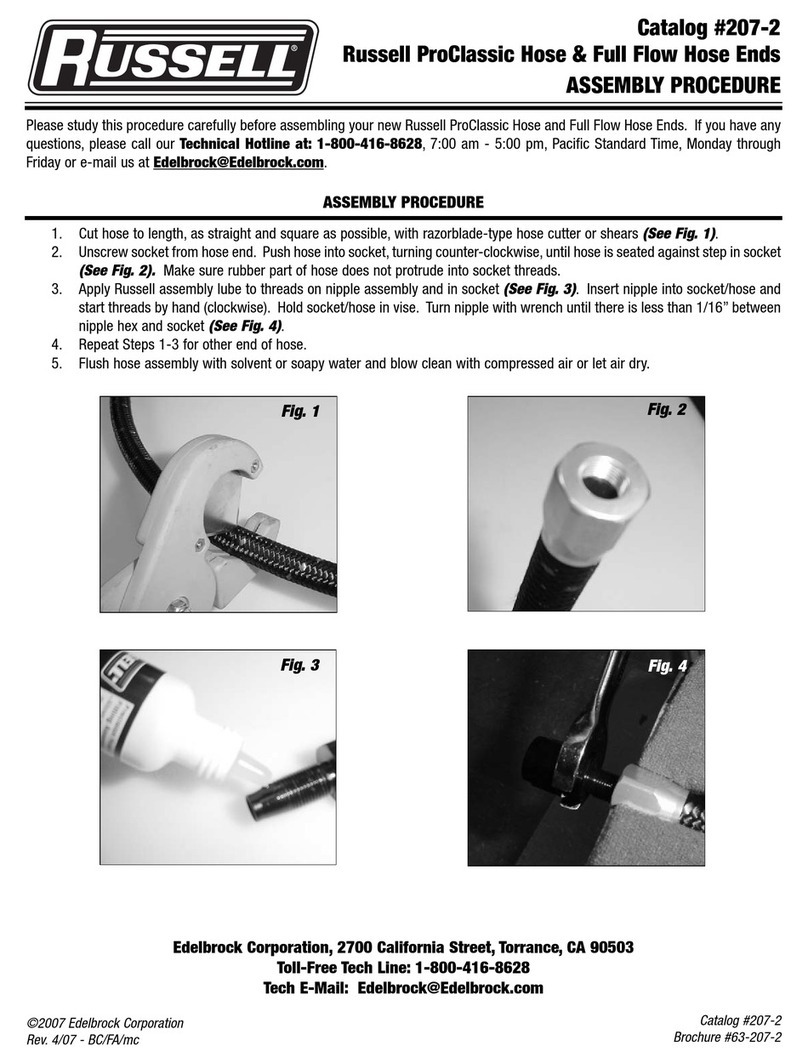 RUSSELL®

Catalog #207-2
Russell ProClassic Hose & Full Flow Hose Ends
ASSEMBLY PROCEDURE

Please study this procedure carefully before assembling your new Russell ProClassic Hose and Full Flow Hose Ends. If you have any questions, please call our Technical Hotline at: 1-800-416-8628, 7:00 am - 5:00 pm, Pacific Standard Time, Monday through Friday or e-mail us at Edelbrock@Edelbrock.com.

ASSEMBLY PROCEDURE

1. Cut hose to length, as straight and square as possible, with razorblade-type hose cutter or shears (See Fig. 1).
2. Unscrew socket from hose end. Push hose into socket, turning counter-clockwise, until hose is seated against step in socket (See Fig. 2). Make sure rubber part of hose does not protrude into socket threads.
3. Apply Russell assembly lube to threads on nipple assembly and in socket (See Fig. 3). Insert nipple into socket/hose and start threads by hand (clockwise). Hold socket/hose in vise. Turn nipple with wrench until there is less than 1/16" between nipple hex and socket (See Fig. 4).
4. Repeat Steps 1-3 for other end of hose.
5. Flush hose assembly with solvent or soapy water and blow clean with compressed air or let air dry.

Fig. 1

Fig. 2

Fig. 3

Fig. 4

Edelbrock Corporation, 2700 California Street, Torrance, CA 90503
Toll-Free Tech Line: 1-800-416-8628
Tech E-Mail: Edelbrock@Edelbrock.com

©2007 Edelbrock Corporation
Rev. 4/07 - BC/FA/mc

Catalog #207-2
Brochure #63-207-2